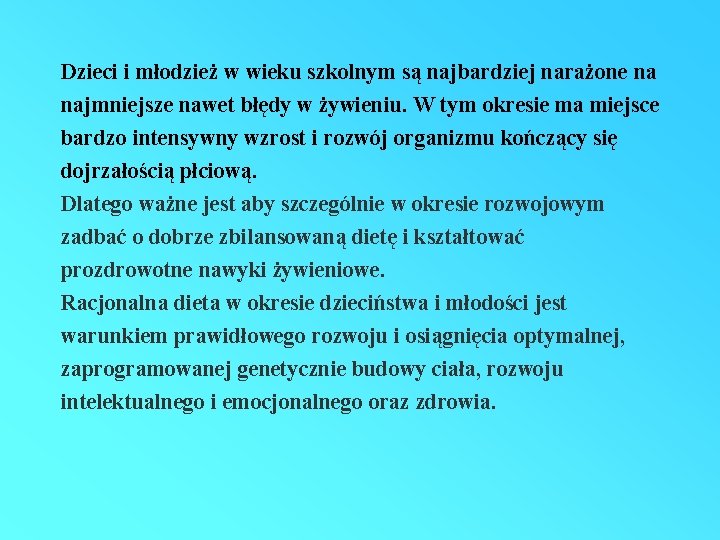 Dzieci i młodzież w wieku szkolnym są najbardziej narażone na najmniejsze nawet błędy w żywieniu. W tym okresie ma miejsce bardzo intensywny wzrost i rozwój organizmu kończący się dojrzałością płciową.
Dlatego ważne jest aby szczególnie w okresie rozwojowym zadbać o dobrze zbilansowaną dietę i kształtować prozdrowotne nawyki żywieniowe.
Racjonalna dieta w okresie dzieciństwa i młodości jest warunkiem prawidłowego rozwoju i osiągnięcia optymalnej, zaprogramowanej genetycznie budowy ciała, rozwoju intelektualnego i emocjonalnego oraz zdrowia.